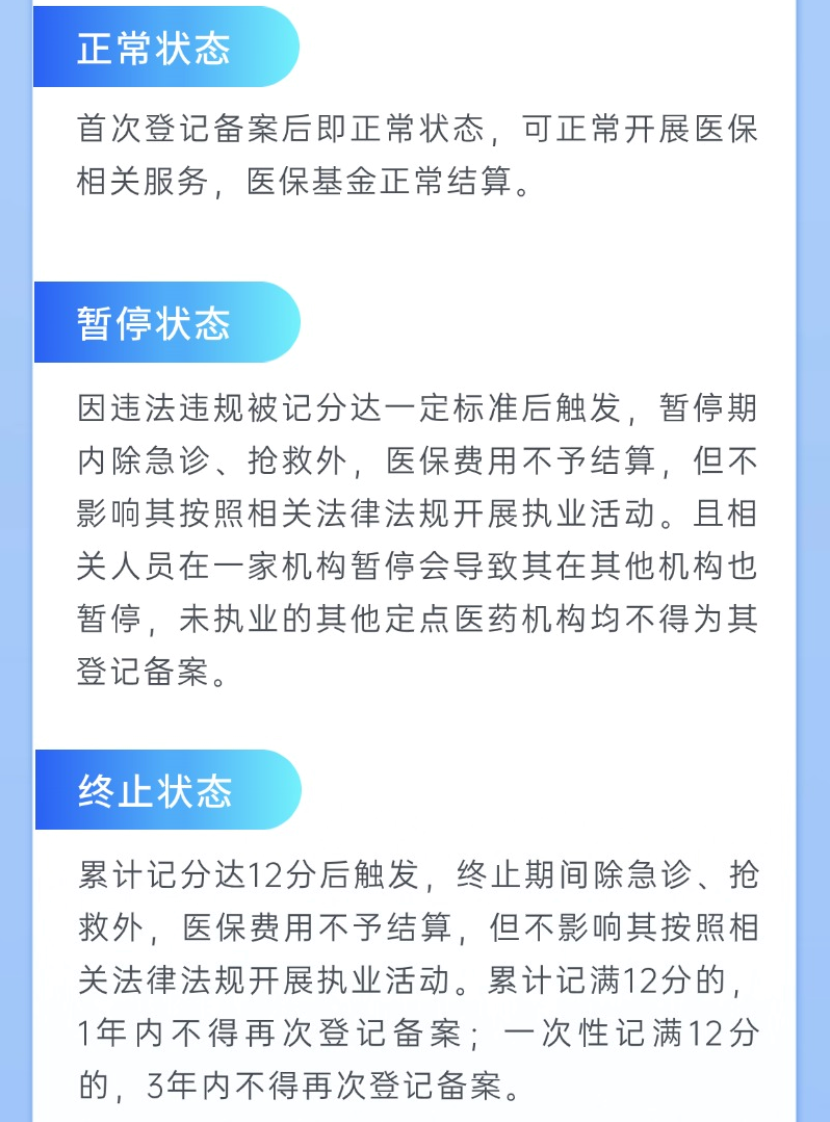 正常状态

首次登记备案后即正常状态，可正常开展医保相关服务，医保基金正常结算。

暂停状态

因违法违规被记分达一定标准后触发，暂停期内除急诊、抢救外，医保费用不予结算，但不影响其按照相关法律法规开展执业活动。且相关人员在一家机构暂停会导致其在其他机构也暂停，未执业的其他定点医药机构均不得为其登记备案。

终止状态

累计记分达12分后触发，终止期间除急诊、抢救外，医保费用不予结算，但不影响其按照相关法律法规开展执业活动。累计记满12分的，1年内不得再次登记备案；一次性记满12分的，3年内不得再次登记备案。